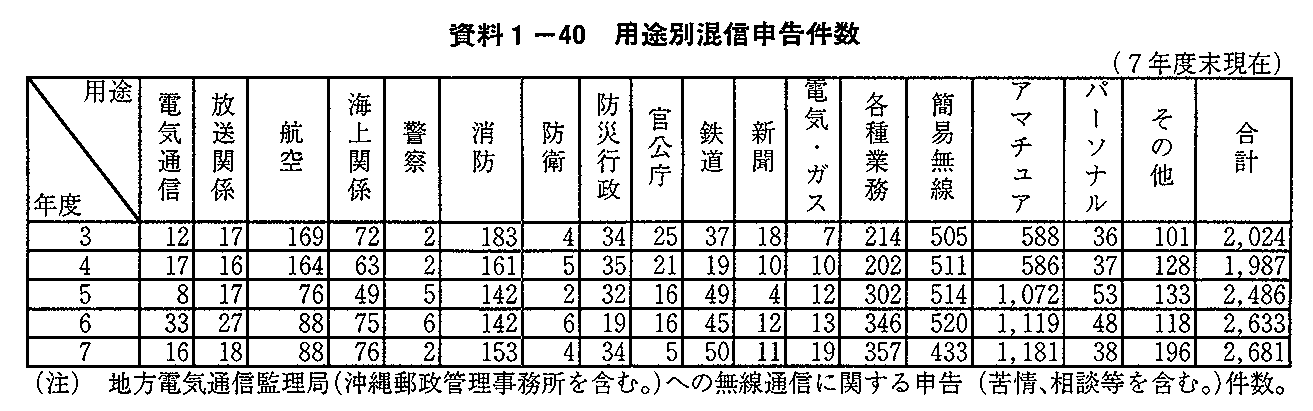 資料1－40　用途別混信申告件数

（7年度末現在）

| 用途 年度 | 電気通信 | 放送関係 | 航空 | 海上関係 | 警察 | 消防 | 防衛 | 防災行政 | 官公庁 | 鉄道 | 新聞 | 電気・ガス | 各種業務 | 簡易無線 | アマチュア | パーソナル | その他 | 合計 |
|---|---|---|---|---|---|---|---|---|---|---|---|---|---|---|---|---|---|---|
| 3 | 12 | 17 | 169 | 72 | 2 | 183 | 4 | 34 | 25 | 37 | 18 | 7 | 214 | 505 | 588 | 36 | 101 | 2,024 |
| 4 | 17 | 16 | 164 | 63 | 2 | 161 | 5 | 35 | 21 | 19 | 10 | 10 | 202 | 511 | 586 | 37 | 128 | 1,987 |
| 5 | 8 | 17 | 76 | 49 | 5 | 142 | 2 | 32 | 16 | 49 | 4 | 12 | 302 | 514 | 1,072 | 53 | 133 | 2,486 |
| 6 | 33 | 27 | 88 | 75 | 6 | 142 | 6 | 19 | 16 | 45 | 12 | 13 | 346 | 520 | 1,119 | 48 | 118 | 2,633 |
| 7 | 16 | 18 | 88 | 76 | 2 | 153 | 4 | 34 | 5 | 50 | 11 | 19 | 357 | 433 | 1,181 | 38 | 196 | 2,681 |

（注）　地方電気通信監理局（沖縄郵政管理事務所を含む。）への無線通信に関する申告（苦情、相談等を含む。）件数。